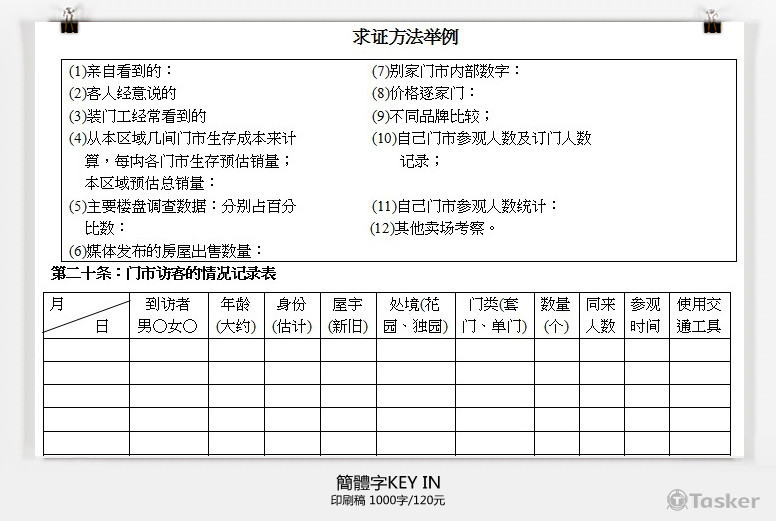 求证方法举例

(1)亲自看到的：
(2)客人经意说的
(3)装门工经常看到的
(4)从本区域几间门市生存成本来计算，每内各门市生存预估销量；本区域预估总销量：
(5)主要楼盘调查数据：分别占百分比数：
(6)媒体发布的房屋出售数量：

(7)别家门市内部数字：
(8)价格逐家门：
(9)不同品牌比较；
(10)自己门市参观人数及订门人数记录；
(11)自己门市参观人数统计：
(12)其他卖场考察。

第二十条：门市访客的情况记录表

| 月 日 | 到访者 男○女○ | 年龄 (大约) | 身份 (估计) | 屋宇 (新旧) | 处境(花园、独园) | 门类(套门、单门) | 数量 (个) | 同来人数 | 参观时间 | 使用交通工具 |
|---|---|---|---|---|---|---|---|---|---|---|
| | | | | | | | | | | |
| | | | | | | | | | | |
| | | | | | | | | | | |
| | | | | | | | | | | |
| | | | | | | | | | | |

簡體字KEY IN
印刷稿 1000字/120元
Tasker